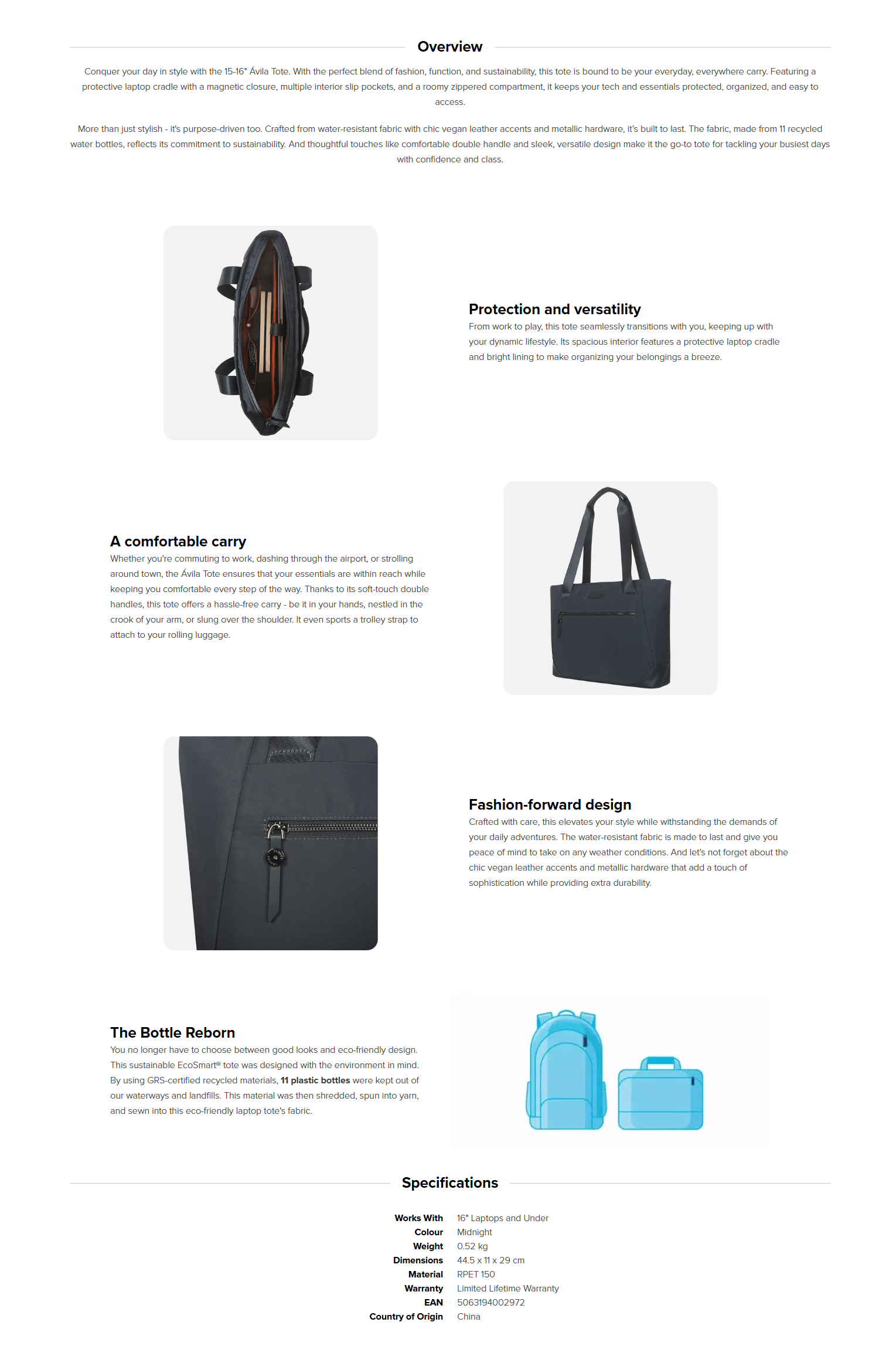 Overview

Conquer your day in style with the 15-16" Ávila Tote. With the perfect blend of fashion, function, and sustainability, this tote is bound to be your everyday, everywhere carry. Featuring a protective laptop cradle with a magnetic closure, multiple interior slip pockets, and a roomy zippered compartment, it keeps your tech and essentials protected, organized, and easy to access.

More than just stylish - it's purpose-driven too. Crafted from water-resistant fabric with chic vegan leather accents and metallic hardware, it's built to last. The fabric, made from 11 recycled water bottles, reflects its commitment to sustainability. And thoughtful touches like comfortable double handle and sleek, versatile design make it the go-to tote for tackling your busiest days with confidence and class.

Protection and versatility

From work to play, this tote seamlessly transitions with you, keeping up with your dynamic lifestyle. Its spacious interior features a protective laptop cradle and bright lining to make organizing your belongings a breeze.

A comfortable carry

Whether you're commuting to work, dashing through the airport, or strolling around town, the Ávila Tote ensures that your essentials are within reach while keeping you comfortable every step of the way. Thanks to its soft-touch double handles, this tote offers a hassle-free carry - be it in your hands, nestled in the crook of your arm, or slung over the shoulder. It even sports a trolley strap to attach to your rolling luggage.

Fashion-forward design

Crafted with care, this elevates your style while withstanding the demands of your daily adventures. The water-resistant fabric is made to last and give you peace of mind to take on any weather conditions. And let's not forget about the chic vegan leather accents and metallic hardware that add a touch of sophistication while providing extra durability.

The Bottle Reborn

You no longer have to choose between good looks and eco-friendly design. This sustainable EcoSmart® tote was designed with the environment in mind. By using GRS-certified recycled materials, 11 plastic bottles were kept out of our waterways and landfills. This material was then shredded, spun into yarn, and sewn into this eco-friendly laptop tote's fabric.

Specifications

Works With 16" Laptops and Under
Colour Midnight
Weight 0.52 kg
Dimensions 44.5 x 11 x 29 cm
Material RPET 150
Warranty Limited Lifetime Warranty
EAN 5063194002972
Country of Origin China